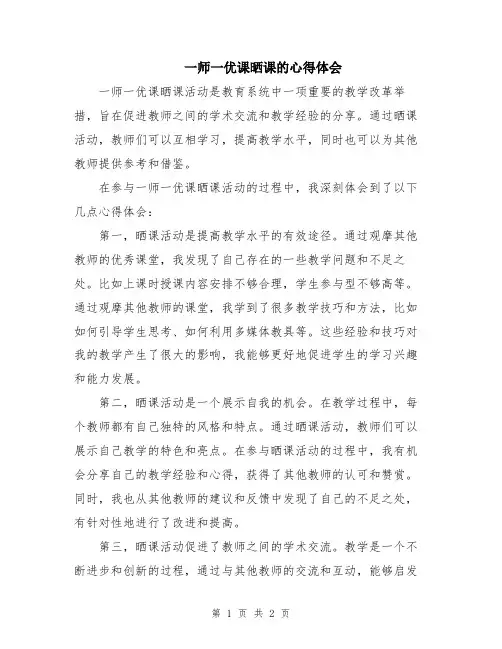 一师一优课晒课的心得体会

一师一优课晒课活动是教育系统中一项重要的教学改革举措，旨在促进教师之间的学术交流和教学经验的分享。通过晒课活动，教师们可以互相学习，提高教学水平，同时也可以为其他教师提供参考和借鉴。

在参与一师一优课晒课活动的过程中，我深刻体会到了以下几点心得体会：

第一，晒课活动是提高教学水平的有效途径。通过观摩其他教师的优秀课堂，我发现了自己存在的一些教学问题和不足之处。比如上课时授课内容安排不够合理，学生参与型不够高等。通过观摩其他教师的课堂，我学到了很多教学技巧和方法，比如如何引导学生思考、如何利用多媒体教具等。这些经验和技巧对我的教学产生了很大的影响，我能够更好地促进学生的学习兴趣和能力发展。

第二，晒课活动是一个展示自我的机会。在教学过程中，每个教师都有自己独特的风格和特点。通过晒课活动，教师们可以展示自己教学的特色和亮点。在参与晒课活动的过程中，我有机会分享自己的教学经验和心得，获得了其他教师的认可和赞赏。同时，我也从其他教师的建议和反馈中发现了自己的不足之处，有针对性地进行了改进和提高。

第三，晒课活动促进了教师之间的学术交流。教学是一个不断进步和创新的过程，通过与其他教师的交流和互动，能够启发

第 1 页 共 2 页